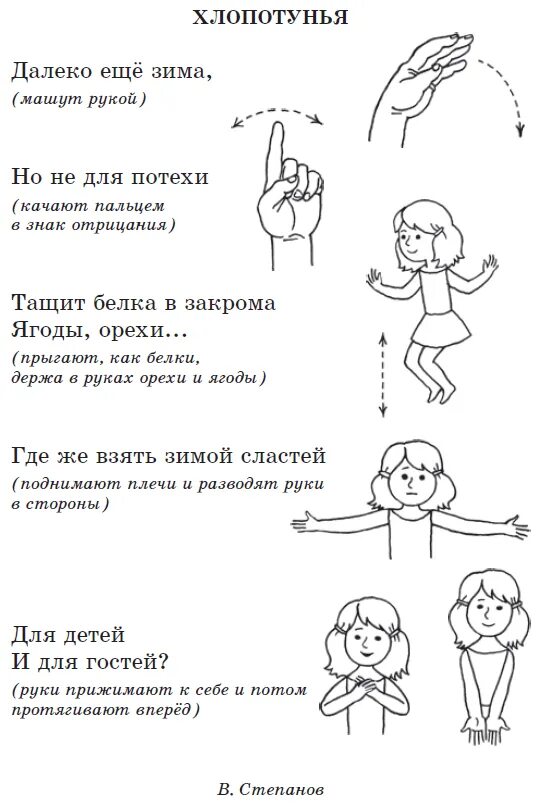 ХЛОПОТУНЬЯ

Далеко ещё зима,
(машут рукой)

Но не для потехи
(качают пальцем в знак отрицания)

Тащит белка в закрома
Ягоды, орехи...
(прыгают, как белки, держа в руках орехи и ягоды)

Где же взять зимой сластей
(поднимают плечи и разводят руки в стороны)

Для детей
И для гостей?
(руки прижимают к себе и потом протягивают вперёд)

В. Степанов